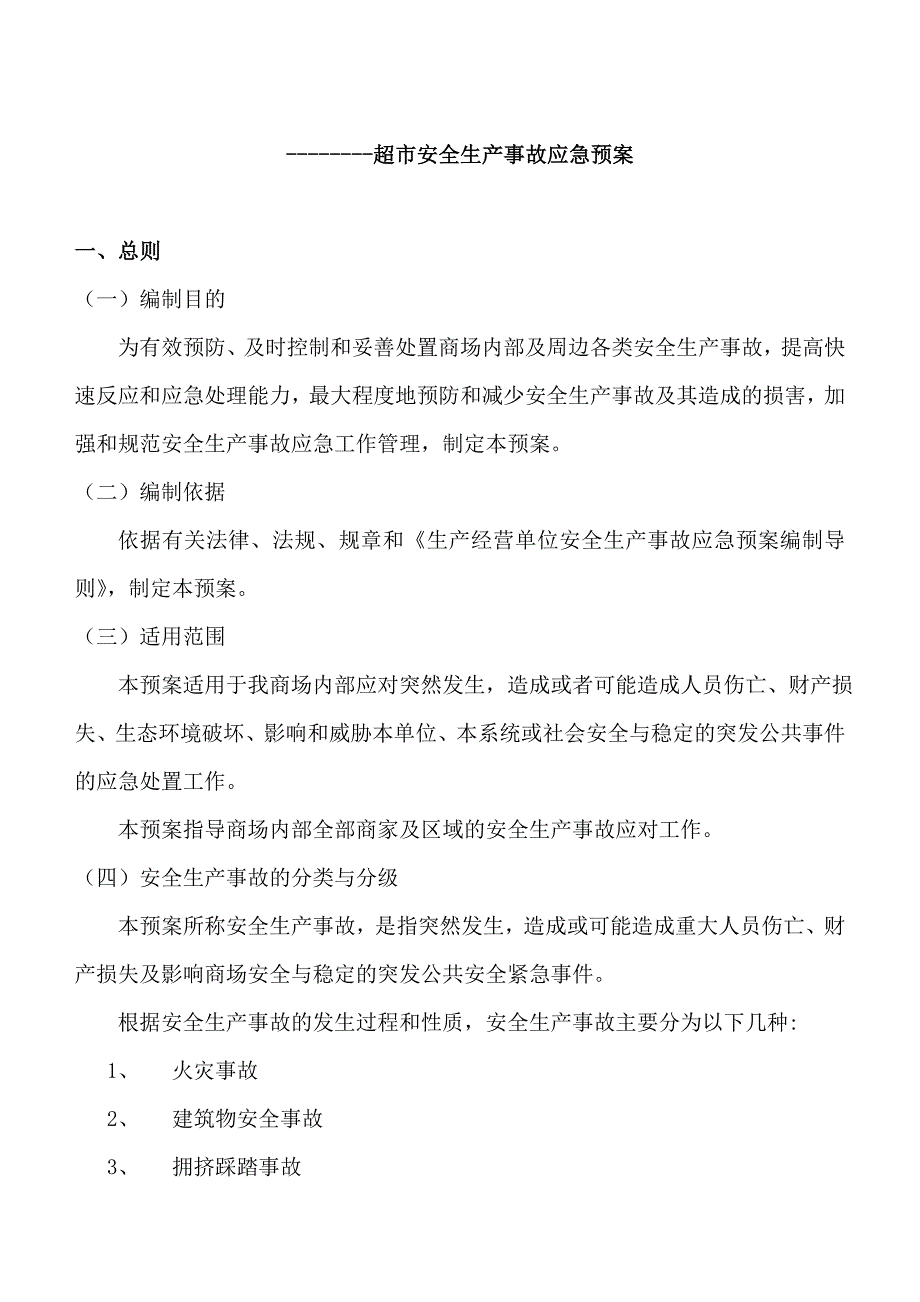 --------超市安全生产事故应急预案

一、总则

（一）编制目的

为有效预防、及时控制和妥善处置商场内部及周边各类安全生产事故，提高快速反应和应急处理能力，最大程度地预防和减少安全生产事故及其造成的损害，加强和规范安全生产事故应急工作管理，制定本预案。

（二）编制依据

依据有关法律、法规、规章和《生产经营单位安全生产事故应急预案编制导则》，制定本预案。

（三）适用范围

本预案适用于我商场内部应对突然发生，造成或者可能造成人员伤亡、财产损失、生态环境破坏、影响和威胁本单位、本系统或社会安全与稳定的突发公共事件的应急处置工作。

本预案指导商场内部全部商家及区域的安全生产事故应对工作。

（四）安全生产事故的分类与分级

本预案所称安全生产事故，是指突然发生，造成或可能造成重大人员伤亡、财产损失及影响商场安全与稳定的突发公共安全紧急事件。

根据安全生产事故的发生过程和性质，安全生产事故主要分为以下几种:

1、 火灾事故

2、 建筑物安全事故

3、 拥挤踩踏事故